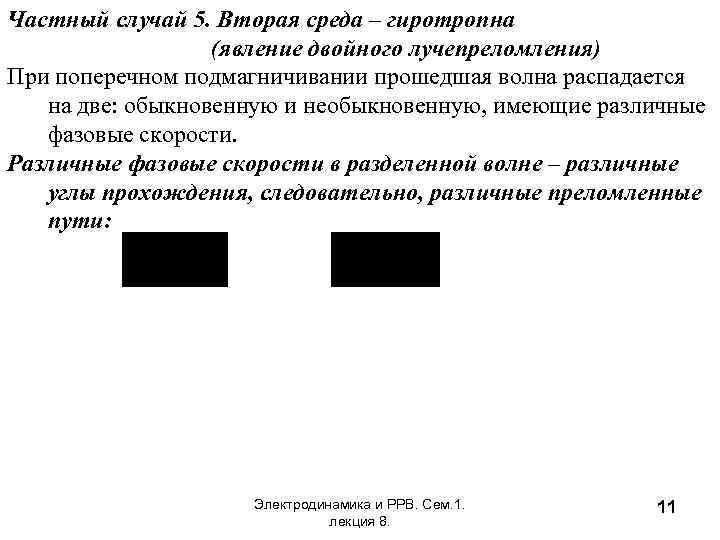 Частный случай 5. Вторая среда – гиротропна
(явление двойного лучепреломления)

При поперечном подмагничивании прошедшая волна распадается на две: обыкновенную и необыкновенную, имеющие различные фазовые скорости.

Различные фазовые скорости в разделенной волне – различные углы прохождения, следовательно, различные преломленные пути:

Электродинамика и РРВ. Сем.1. лекция 8.

11